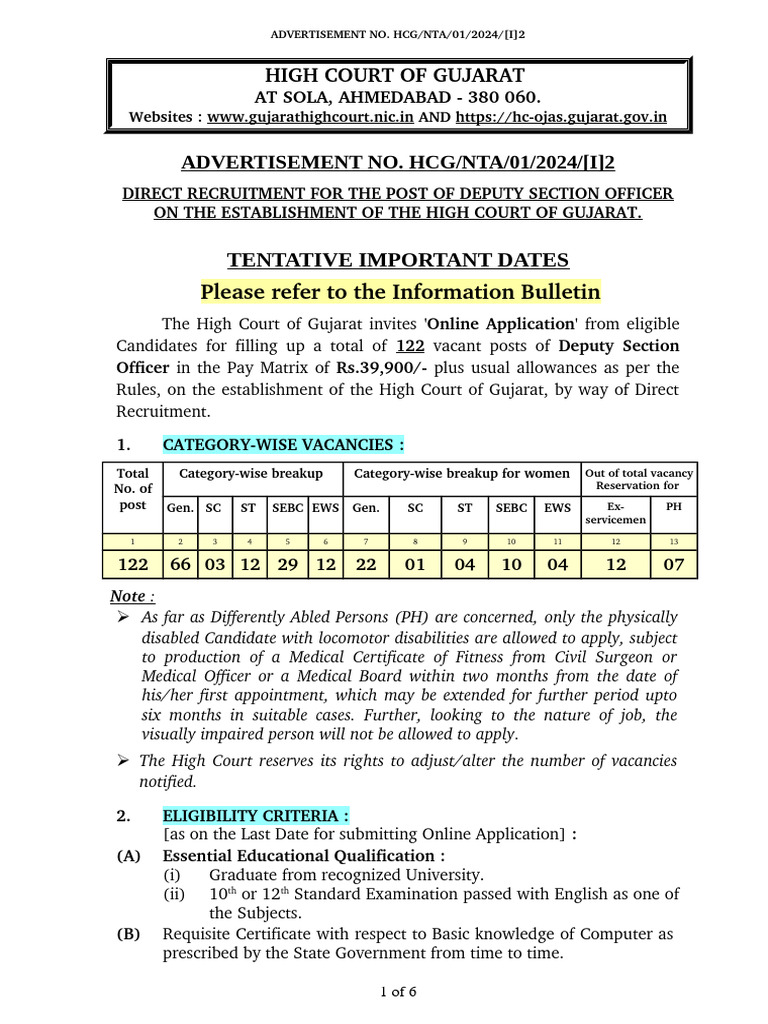 ADVERTISEMENT NO. HCG/NTA/01/2024/[I]2

HIGH COURT OF GUJARAT
AT SOLA, AHMEDABAD - 380 060.
Websites : www.gujarathighcourt.nic.in AND https://hc-ojas.gujarat.gov.in

ADVERTISEMENT NO. HCG/NTA/01/2024/[I]2

DIRECT RECRUITMENT FOR THE POST OF DEPUTY SECTION OFFICER ON THE ESTABLISHMENT OF THE HIGH COURT OF GUJARAT.

TENTATIVE IMPORTANT DATES
Please refer to the Information Bulletin

The High Court of Gujarat invites 'Online Application' from eligible Candidates for filling up a total of 122 vacant posts of Deputy Section Officer in the Pay Matrix of Rs.39,900/- plus usual allowances as per the Rules, on the establishment of the High Court of Gujarat, by way of Direct Recruitment.

1. CATEGORY-WISE VACANCIES :

| Total No. of post | Category-wise breakup | | | | | Category-wise breakup for women | | | | | Out of total vacancy Reservation for | |
|---|---|---|---|---|---|---|---|---|---|---|---|---|
| | Gen. | SC | ST | SEBC | EWS | Gen. | SC | ST | SEBC | EWS | Ex-servicemen | PH |
| 1 | 2 | 3 | 4 | 5 | 6 | 7 | 8 | 9 | 10 | 11 | 12 | 13 |
| 122 | 66 | 03 | 12 | 29 | 12 | 22 | 01 | 04 | 10 | 04 | 12 | 07 |

Note :
➢ As far as Differently Abled Persons (PH) are concerned, only the physically disabled Candidate with locomotor disabilities are allowed to apply, subject to production of a Medical Certificate of Fitness from Civil Surgeon or Medical Officer or a Medical Board within two months from the date of his/her first appointment, which may be extended for further period upto six months in suitable cases. Further, looking to the nature of job, the visually impaired person will not be allowed to apply.
➢ The High Court reserves its rights to adjust/alter the number of vacancies notified.

2. ELIGIBILITY CRITERIA :
[as on the Last Date for submitting Online Application] :
(A) Essential Educational Qualification :
(i) Graduate from recognized University.
(ii) $10^{th}$ or $12^{th}$ Standard Examination passed with English as one of the Subjects.
(B) Requisite Certificate with respect to Basic knowledge of Computer as prescribed by the State Government from time to time.

1 of 6